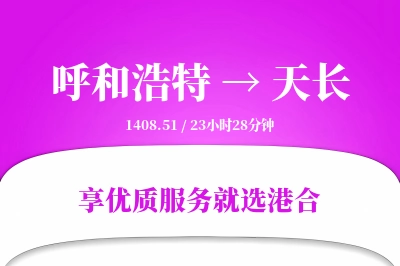 呼和浩特 → 天长

1408.51 / 23小时28分钟

享优质服务就选港合